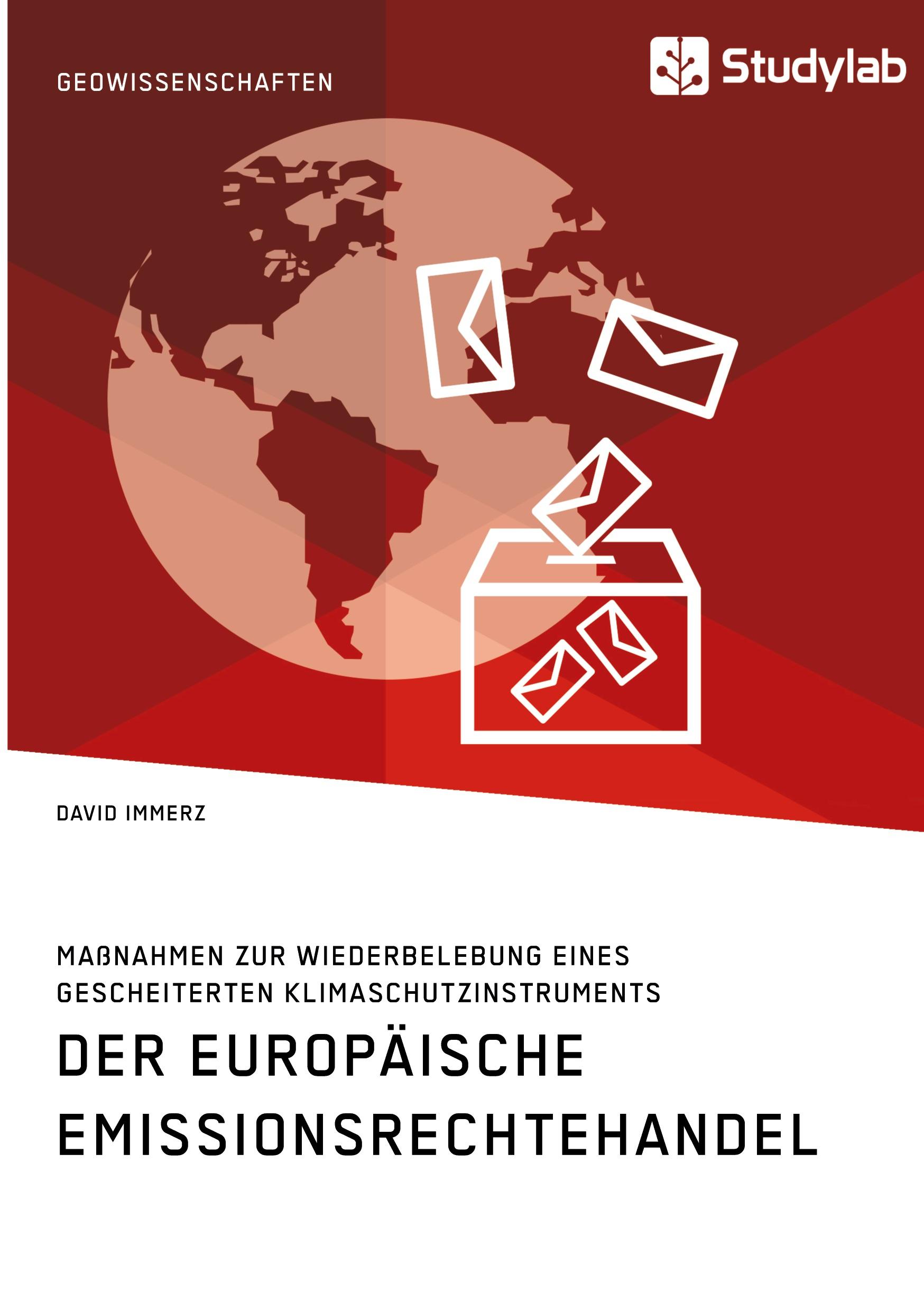 GEOWISSENSCHAFTEN

Studylab

DAVID IMMERZ

MAßNAHMEN ZUR WIEDERBELEBUNG EINES GESCHEITERTEN KLIMASCHUTZINSTRUMENTS

DER EUROPÄISCHE EMISSIONSRECHTEHANDEL